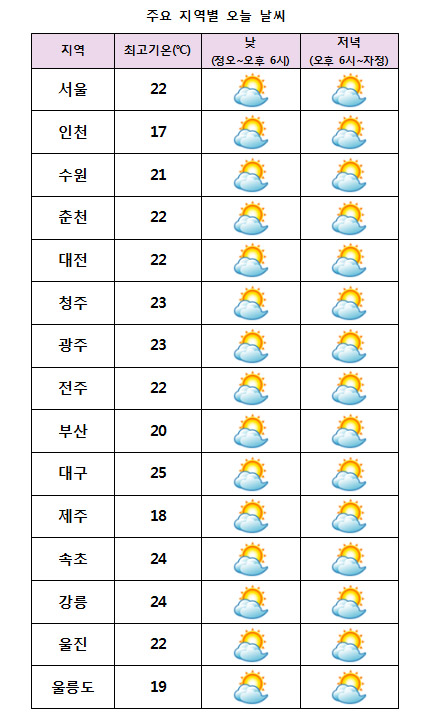 주요 지역별 오늘 날씨

| 지역 | 최고기온(℃) | 낮 (정오~오후 6시) | 저녁 (오후 6시~자정) |
|---|---|---|---|
| 서울 | 22 | | |
| 인천 | 17 | | |
| 수원 | 21 | | |
| 춘천 | 22 | | |
| 대전 | 22 | | |
| 청주 | 23 | | |
| 광주 | 23 | | |
| 전주 | 22 | | |
| 부산 | 20 | | |
| 대구 | 25 | | |
| 제주 | 18 | | |
| 속초 | 24 | | |
| 강릉 | 24 | | |
| 울진 | 22 | | |
| 울릉도 | 19 | | |